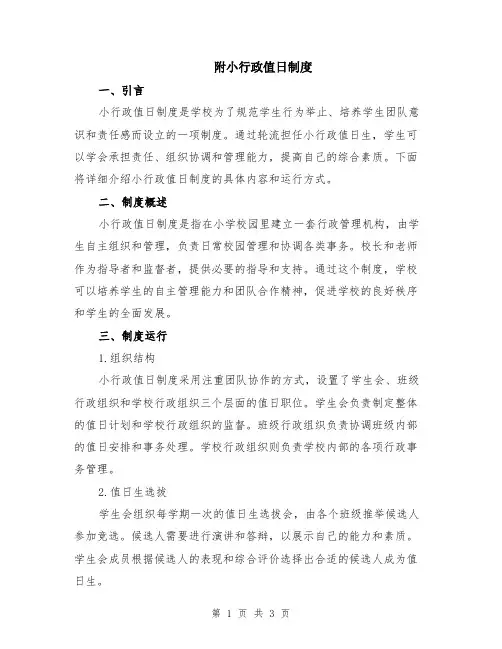 附小行政值日制度

一、引言

小行政值日制度是学校为了规范学生行为举止、培养学生团队意识和责任感而设立的一项制度。通过轮流担任小行政值日生，学生可以学会承担责任、组织协调和管理能力，提高自己的综合素质。下面将详细介绍小行政值日制度的具体内容和运行方式。

二、制度概述

小行政值日制度是指在小学校园里建立一套行政管理机构，由学生自主组织和管理，负责日常校园管理和协调各类事务。校长和老师作为指导者和监督者，提供必要的指导和支持。通过这个制度，学校可以培养学生的自主管理能力和团队合作精神，促进学校的良好秩序和学生的全面发展。

三、制度运行

1.组织结构

小行政值日制度采用注重团队协作的方式，设置了学生会、班级行政组织和学校行政组织三个层面的值日职位。学生会负责制定整体的值日计划和学校行政组织的监督。班级行政组织负责协调班级内部的值日安排和事务处理。学校行政组织则负责学校内部的各项行政事务管理。

2.值日生选拔

学生会组织每学期一次的值日生选拔会，由各个班级推举候选人参加竞选。候选人需要进行演讲和答辩，以展示自己的能力和素质。学生会成员根据候选人的表现和综合评价选择出合适的候选人成为值日生。

第 1 页 共 3 页